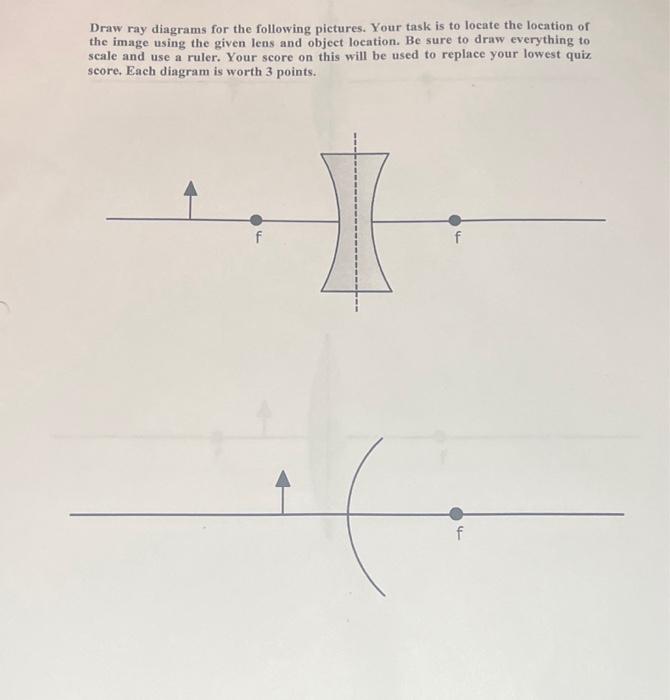 Draw ray diagrams for the following pictures. Your task is to locate the location of the image using the given lens and object location. Be sure to draw everything to scale and use a ruler. Your score on this will be used to replace your lowest quiz score. Each diagram is worth 3 points.

f

f

f